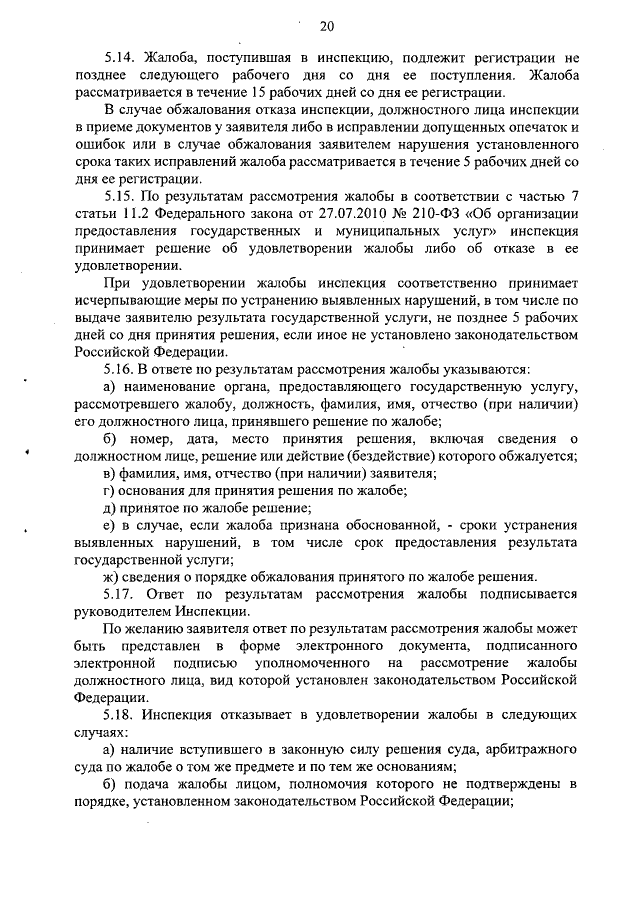 20

5.14. Жалоба, поступившая в инспекцию, подлежит регистрации не позднее следующего рабочего дня со дня ее поступления. Жалоба рассматривается в течение 15 рабочих дней со дня ее регистрации.

В случае обжалования отказа инспекции, должностного лица инспекции в приеме документов у заявителя либо в исправлении допущенных опечаток и ошибок или в случае обжалования заявителем нарушения установленного срока таких исправлений жалоба рассматривается в течение 5 рабочих дней со дня ее регистрации.

5.15. По результатам рассмотрения жалобы в соответствии с частью 7 статьи 11.2 Федерального закона от 27.07.2010 № 210-ФЗ «Об организации предоставления государственных и муниципальных услуг» инспекция принимает решение об удовлетворении жалобы либо об отказе в ее удовлетворении.

При удовлетворении жалобы инспекция соответственно принимает исчерпывающие меры по устранению выявленных нарушений, в том числе по выдаче заявителю результата государственной услуги, не позднее 5 рабочих дней со дня принятия решения, если иное не установлено законодательством Российской Федерации.

5.16. В ответе по результатам рассмотрения жалобы указываются:

а) наименование органа, предоставляющего государственную услугу, рассмотревшего жалобу, должность, фамилия, имя, отчество (при наличии) его должностного лица, принявшего решение по жалобе;

б) номер, дата, место принятия решения, включая сведения о должностном лице, решение или действие (бездействие) которого обжалуется;

в) фамилия, имя, отчество (при наличии) заявителя;

г) основания для принятия решения по жалобе;

д) принятое по жалобе решение;

е) в случае, если жалоба признана обоснованной, - сроки устранения выявленных нарушений, в том числе срок предоставления результата государственной услуги;

ж) сведения о порядке обжалования принятого по жалобе решения.

5.17. Ответ по результатам рассмотрения жалобы подписывается руководителем Инспекции.

По желанию заявителя ответ по результатам рассмотрения жалобы может быть представлен в форме электронного документа, подписанного электронной подписью уполномоченного на рассмотрение жалобы должностного лица, вид которой установлен законодательством Российской Федерации.

5.18. Инспекция отказывает в удовлетворении жалобы в следующих случаях:

а) наличие вступившего в законную силу решения суда, арбитражного суда по жалобе о том же предмете и по тем же основаниям;

б) подача жалобы лицом, полномочия которого не подтверждены в порядке, установленном законодательством Российской Федерации;